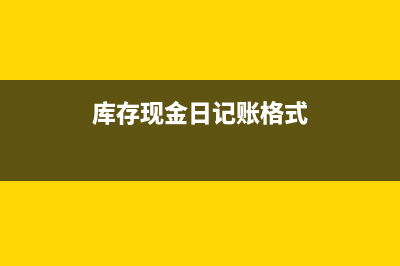 库存现金日记账格式